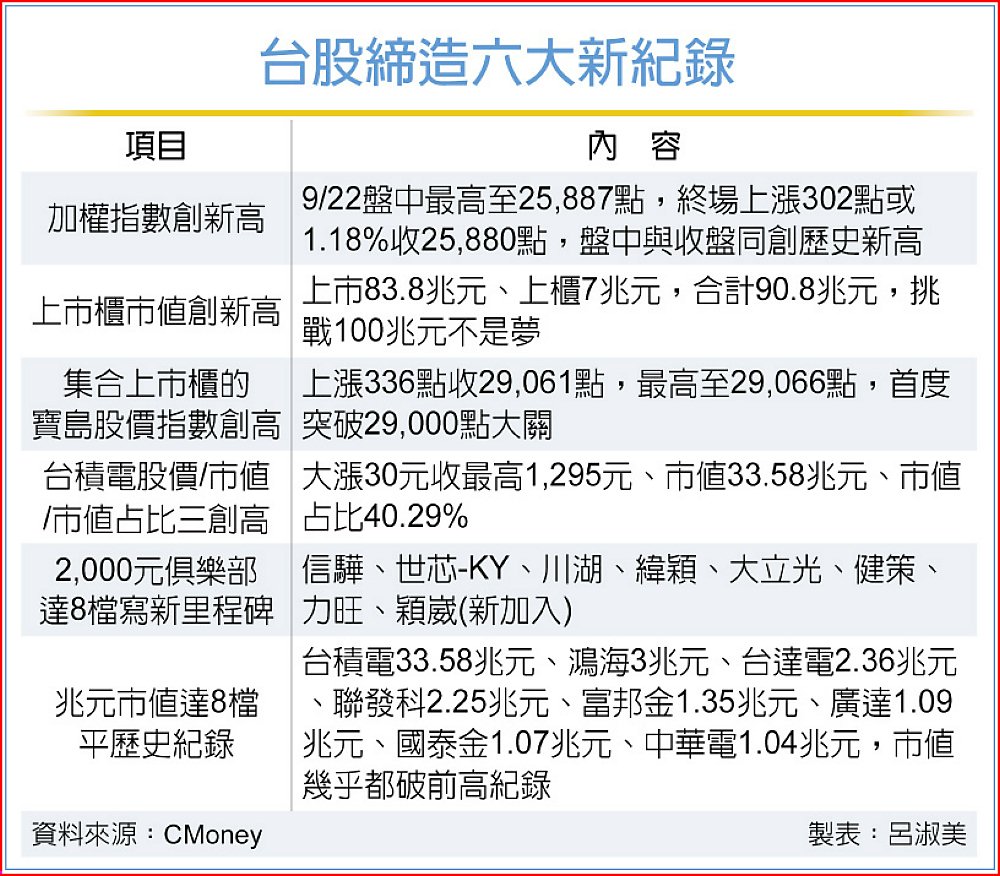 台股締造六大新紀錄

| 項目 | 內　容 |
|---|---|
| 加權指數創新高 | 9/22盤中最高至25,887點，終場上漲302點或1.18%收25,880點，盤中與收盤同創歷史新高 |
| 上市櫃市值創新高 | 上市83.8兆元、上櫃7兆元，合計90.8兆元，挑戰100兆元不是夢 |
| 集合上市櫃的寶島股價指數創高 | 上漲336點收29,061點，最高至29,066點，首度突破29,000點大關 |
| 台積電股價/市值/市值占比三創高 | 大漲30元收最高1,295元、市值33.58兆元、市值占比40.29% |
| 2,000元俱樂部達8檔寫新里程碑 | 信驊、世芯-KY、川湖、緯穎、大立光、健策、力旺、穎崴(新加入) |
| 兆元市值達8檔平歷史紀錄 | 台積電33.58兆元、鴻海3兆元、台達電2.36兆元、聯發科2.25兆元、富邦金1.35兆元、廣達1.09兆元、國泰金1.07兆元、中華電1.04兆元，市值幾乎都破前高紀錄 |

資料來源：CMoney　製表：呂淑美